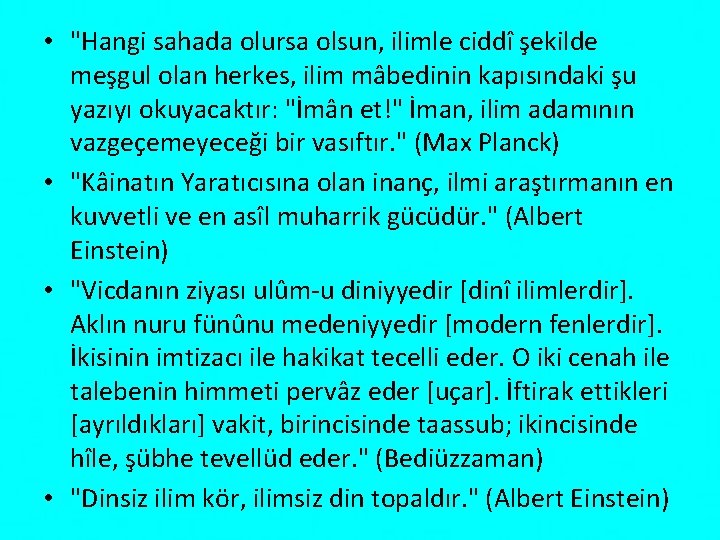 • "Hangi sahada olursa olsun, ilimle ciddî şekilde meşgul olan herkes, ilim mâbedinin kapısındaki şu yazıyı okuyacaktır: "İmân et!" İman, ilim adamının vazgeçemeyeceği bir vasıftır." (Max Planck)

• "Kâinatın Yaratıcısına olan inanç, ilmi araştırmanın en kuvvetli ve en asîl muharrik gücüdür." (Albert Einstein)

• "Vicdanın ziyası ulûm-u diniyyedir [dinî ilimlerdir]. Aklın nuru fünûnu medeniyyedir [modern fenlerdir]. İkisinin imtizacı ile hakikat tecelli eder. O iki cenah ile talebenin himmeti pervâz eder [uçar]. İftirak ettikleri [ayrıldıkları] vakit, birincisinde taassub; ikincisinde hîle, şübhe tevellüd eder." (Bediüzzaman)

• "Dinsiz ilim kör, ilimsiz din topaldır." (Albert Einstein)